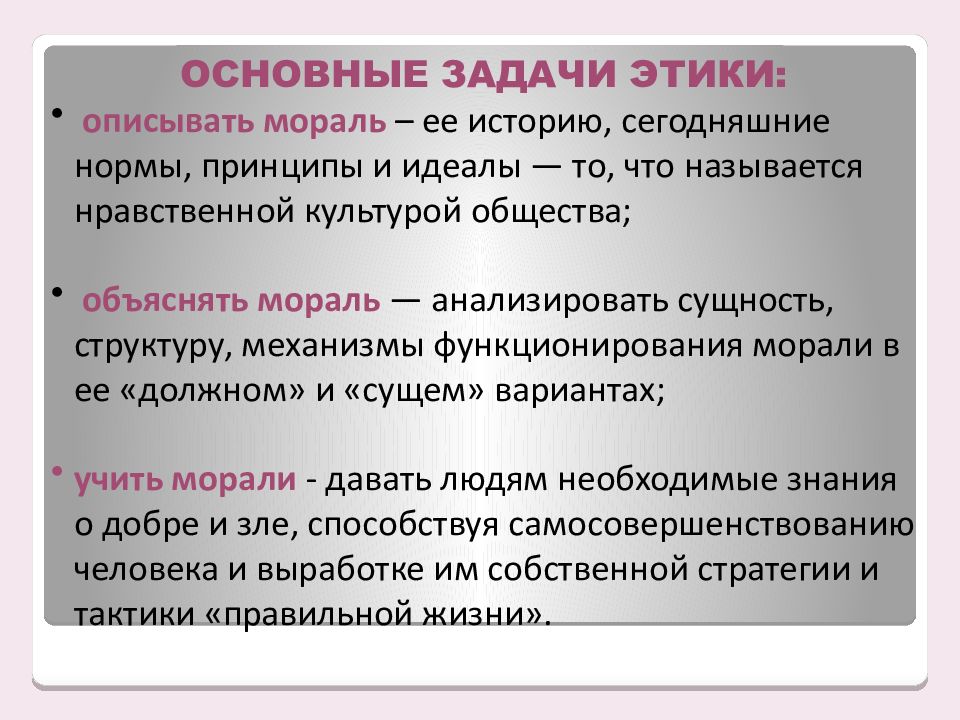 ОСНОВНЫЕ ЗАДАЧИ ЭТИКИ:

• описывать мораль – ее историю, сегодняшние нормы, принципы и идеалы — то, что называется нравственной культурой общества;

• объяснять мораль — анализировать сущность, структуру, механизмы функционирования морали в ее «должном» и «сущем» вариантах;

• учить морали - давать людям необходимые знания о добре и зле, способствуя самосовершенствованию человека и выработке им собственной стратегии и тактики «правильной жизни».